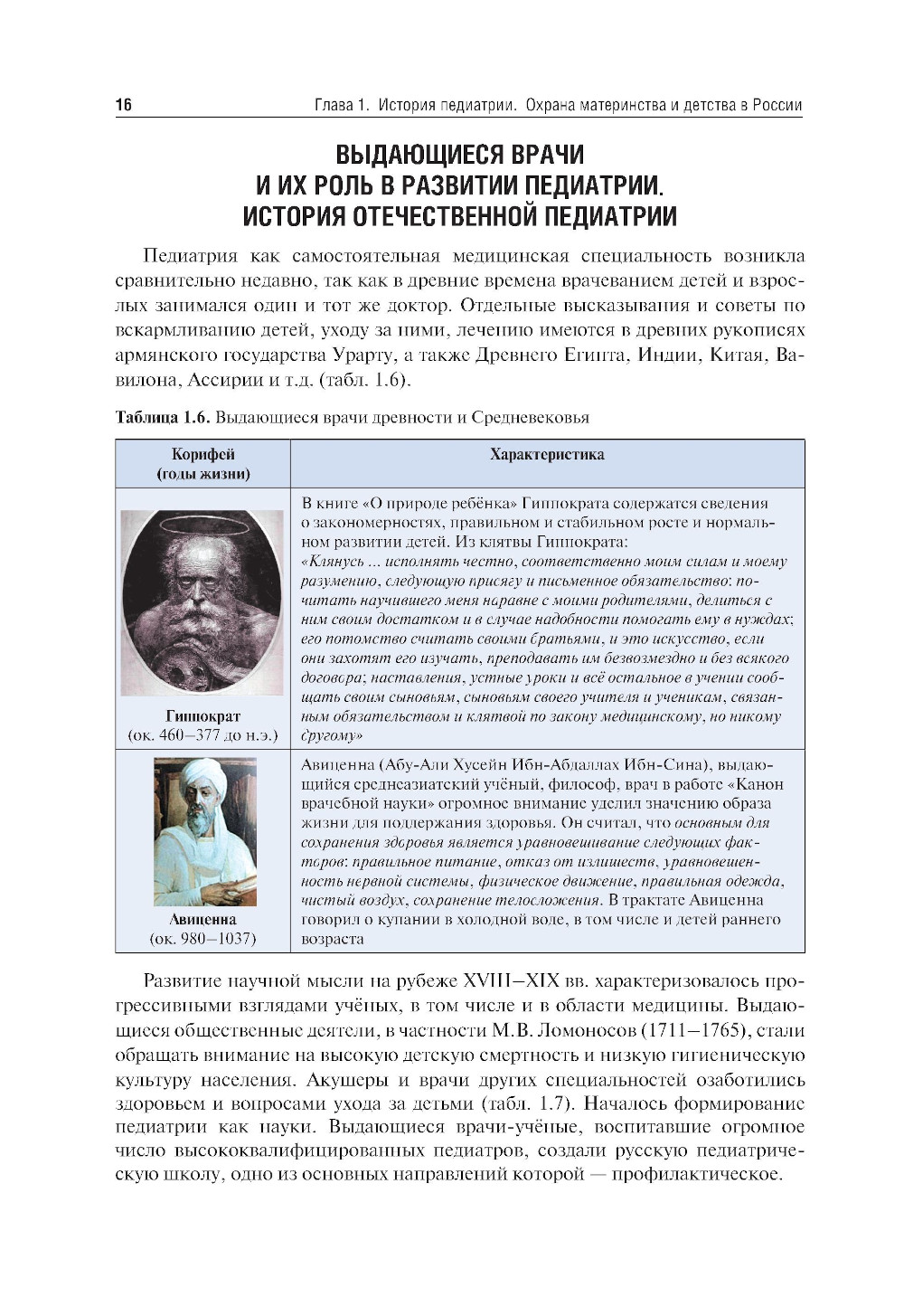 16 Глава 1. История педиатрии. Охрана материнства и детства в России

ВЫДАЮЩИЕСЯ ВРАЧИ
И ИХ РОЛЬ В РАЗВИТИИ ПЕДИАТРИИ.
ИСТОРИЯ ОТЕЧЕСТВЕННОЙ ПЕДИАТРИИ

Педиатрия как самостоятельная медицинская специальность возникла сравнительно недавно, так как в древние времена врачеванием детей и взрослых занимался один и тот же доктор. Отдельные высказывания и советы по вскармливанию детей, уходу за ними, лечению имеются в древних рукописях армянского государства Урарту, а также Древнего Египта, Индии, Китая, Вавилона, Ассирии и т.д. (табл. 1.6).

Таблица 1.6. Выдающиеся врачи древности и Средневековья

| Корифей (годы жизни) | Характеристика |
|---|---|
| Гиппократ (ок. 460–377 до н.э.) | В книге «О природе ребёнка» Гиппократа содержатся сведения о закономерностях, правильном и стабильном росте и нормальном развитии детей. Из клятвы Гиппократа: «Клянусь ... исполнять честно, соответственно моим силам и моему разумению, следующую присягу и письменное обязательство: почитать научившего меня наравне с моими родителями, делиться с ним своим достатком и в случае надобности помогать ему в нуждах; его потомство считать своими братьями, и это искусство, если они захотят его изучать, преподавать им безвозмездно и без всякого договора; наставления, устные уроки и всё остальное в учении сообщать своим сыновьям, сыновьям своего учителя и ученикам, связанным обязательством и клятвой по закону медицинскому, но никому другому» |
| Авиценна (ок. 980–1037) | Авиценна (Абу-Али Хусейн Ибн-Абдаллах Ибн-Сина), выдающийся среднеазиатский учёный, философ, врач в работе «Канон врачебной науки» огромное внимание уделил значению образа жизни для поддержания здоровья. Он считал, что основным для сохранения здоровья является уравновешивание следующих факторов: правильное питание, отказ от излишеств, уравновешенность нервной системы, физическое движение, правильная одежда, чистый воздух, сохранение телосложения. В трактате Авиценна говорил о купании в холодной воде, в том числе и детей раннего возраста |

Развитие научной мысли на рубеже XVIII–XIX вв. характеризовалось прогрессивными взглядами учёных, в том числе и в области медицины. Выдающиеся общественные деятели, в частности М.В. Ломоносов (1711–1765), стали обращать внимание на высокую детскую смертность и низкую гигиеническую культуру населения. Акушеры и врачи других специальностей озаботились здоровьем и вопросами ухода за детьми (табл. 1.7). Началось формирование педиатрии как науки. Выдающиеся врачи-учёные, воспитавшие огромное число высококвалифицированных педиатров, создали русскую педиатрическую школу, одно из основных направлений которой — профилактическое.